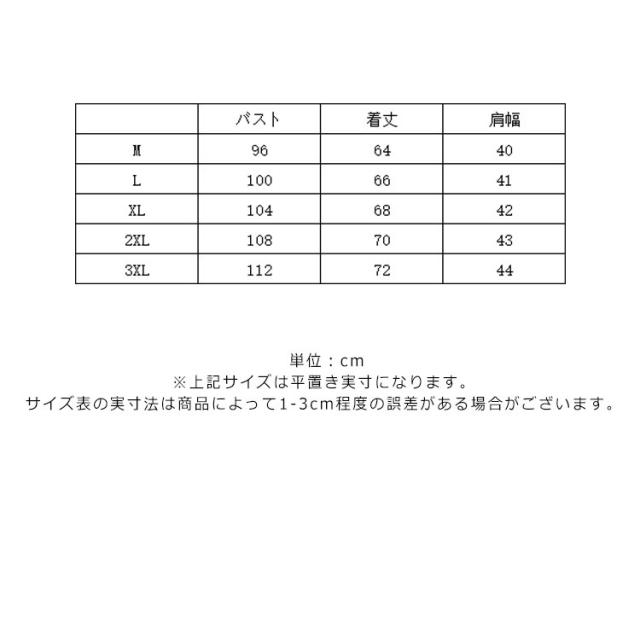 |  | バスト | 着丈 | 肩幅 |
|---|---|---|---|
| M | 96 | 64 | 40 |
| L | 100 | 66 | 41 |
| XL | 104 | 68 | 42 |
| 2XL | 108 | 70 | 43 |
| 3XL | 112 | 72 | 44 |

単位：cm
※上記サイズは平置き実寸になります。
サイズ表の実寸法は商品によって1-3cm程度の誤差がある場合がございます。